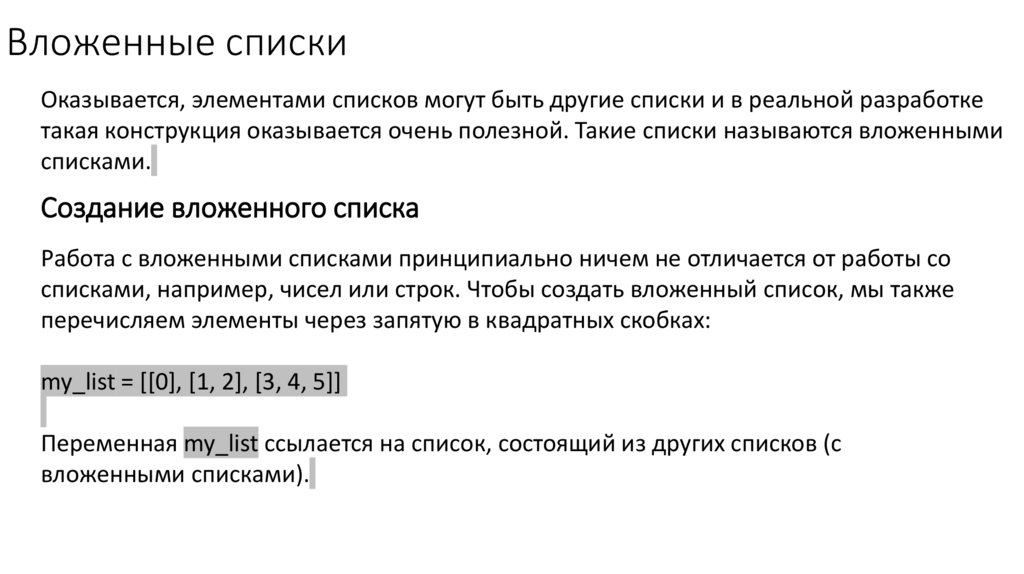 Вложенные списки

Оказывается, элементами списков могут быть другие списки и в реальной разработке такая конструкция оказывается очень полезной. Такие списки называются вложенными списками.

Создание вложенного списка

Работа с вложенными списками принципиально ничем не отличается от работы со списками, например, чисел или строк. Чтобы создать вложенный список, мы также перечисляем элементы через запятую в квадратных скобках:

my_list = [[0], [1, 2], [3, 4, 5]]

Переменная my_list ссылается на список, состоящий из других списков (с вложенными списками).